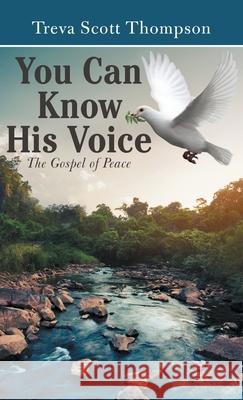 Treva Scott Thompson

You Can Know His Voice

The Gospel of Peace

Kraina Książek